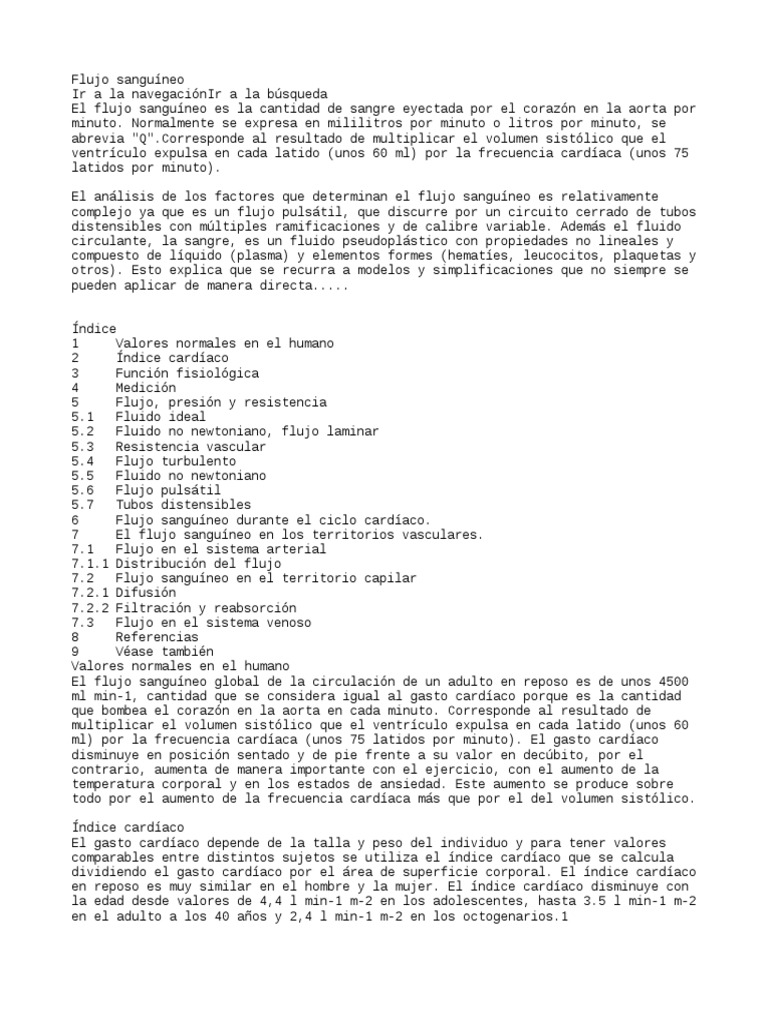 Flujo sanguíneo
Ir a la navegaciónIr a la búsqueda
El flujo sanguíneo es la cantidad de sangre eyectada por el corazón en la aorta por minuto. Normalmente se expresa en mililitros por minuto o litros por minuto, se abrevia "Q".Corresponde al resultado de multiplicar el volumen sistólico que el ventrículo expulsa en cada latido (unos 60 ml) por la frecuencia cardíaca (unos 75 latidos por minuto).

El análisis de los factores que determinan el flujo sanguíneo es relativamente complejo ya que es un flujo pulsátil, que discurre por un circuito cerrado de tubos distensibles con múltiples ramificaciones y de calibre variable. Además el fluido circulante, la sangre, es un fluido pseudoplástico con propiedades no lineales y compuesto de líquido (plasma) y elementos formes (hematíes, leucocitos, plaquetas y otros). Esto explica que se recurra a modelos y simplificaciones que no siempre se pueden aplicar de manera directa.....

Índice
1 Valores normales en el humano
2 Índice cardíaco
3 Función fisiológica
4 Medición
5 Flujo, presión y resistencia
5.1 Fluido ideal
5.2 Fluido no newtoniano, flujo laminar
5.3 Resistencia vascular
5.4 Flujo turbulento
5.5 Fluido no newtoniano
5.6 Flujo pulsátil
5.7 Tubos distensibles
6 Flujo sanguíneo durante el ciclo cardíaco.
7 El flujo sanguíneo en los territorios vasculares.
7.1 Flujo en el sistema arterial
7.1.1 Distribución del flujo
7.2 Flujo sanguíneo en el territorio capilar
7.2.1 Difusión
7.2.2 Filtración y reabsorción
7.3 Flujo en el sistema venoso
8 Referencias
9 Véase también
Valores normales en el humano
El flujo sanguíneo global de la circulación de un adulto en reposo es de unos 4500 ml min-1, cantidad que se considera igual al gasto cardíaco porque es la cantidad que bombea el corazón en la aorta en cada minuto. Corresponde al resultado de multiplicar el volumen sistólico que el ventrículo expulsa en cada latido (unos 60 ml) por la frecuencia cardíaca (unos 75 latidos por minuto). El gasto cardíaco disminuye en posición sentado y de pie frente a su valor en decúbito, por el contrario, aumenta de manera importante con el ejercicio, con el aumento de la temperatura corporal y en los estados de ansiedad. Este aumento se produce sobre todo por el aumento de la frecuencia cardíaca más que por el del volumen sistólico.

Índice cardíaco
El gasto cardíaco depende de la talla y peso del individuo y para tener valores comparables entre distintos sujetos se utiliza el índice cardíaco que se calcula dividiendo el gasto cardíaco por el área de superficie corporal. El índice cardíaco en reposo es muy similar en el hombre y la mujer. El índice cardíaco disminuye con la edad desde valores de 4,4 l min-1 m-2 en los adolescentes, hasta 3.5 l min-1 m-2 en el adulto a los 40 años y 2,4 l min-1 m-2 en los octogenarios.1